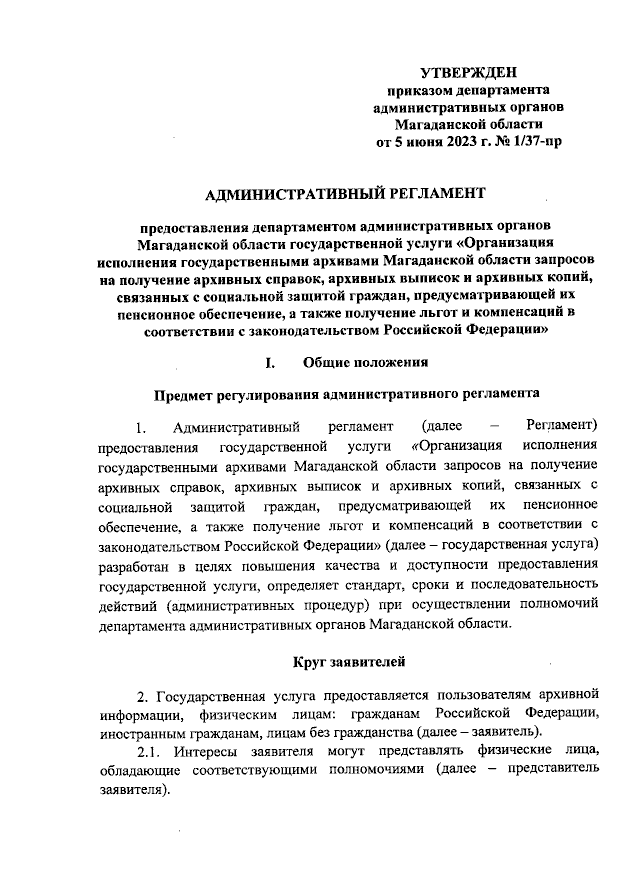 УТВЕРЖДЕН
приказом департамента
административных органов
Магаданской области
от 5 июня 2023 г. № 1/37-пр

АДМИНИСТРАТИВНЫЙ РЕГЛАМЕНТ

предоставления департаментом административных органов Магаданской области государственной услуги «Организация исполнения государственными архивами Магаданской области запросов на получение архивных справок, архивных выписок и архивных копий, связанных с социальной защитой граждан, предусматривающей их пенсионное обеспечение, а также получение льгот и компенсаций в соответствии с законодательством Российской Федерации»

I. Общие положения

Предмет регулирования административного регламента

1. Административный регламент (далее – Регламент) предоставления государственной услуги «Организация исполнения государственными архивами Магаданской области запросов на получение архивных справок, архивных выписок и архивных копий, связанных с социальной защитой граждан, предусматривающей их пенсионное обеспечение, а также получение льгот и компенсаций в соответствии с законодательством Российской Федерации» (далее – государственная услуга) разработан в целях повышения качества и доступности предоставления государственной услуги, определяет стандарт, сроки и последовательность действий (административных процедур) при осуществлении полномочий департамента административных органов Магаданской области.

Круг заявителей

2. Государственная услуга предоставляется пользователям архивной информации, физическим лицам: гражданам Российской Федерации, иностранным гражданам, лицам без гражданства (далее – заявитель).

2.1. Интересы заявителя могут представлять физические лица, обладающие соответствующими полномочиями (далее – представитель заявителя).